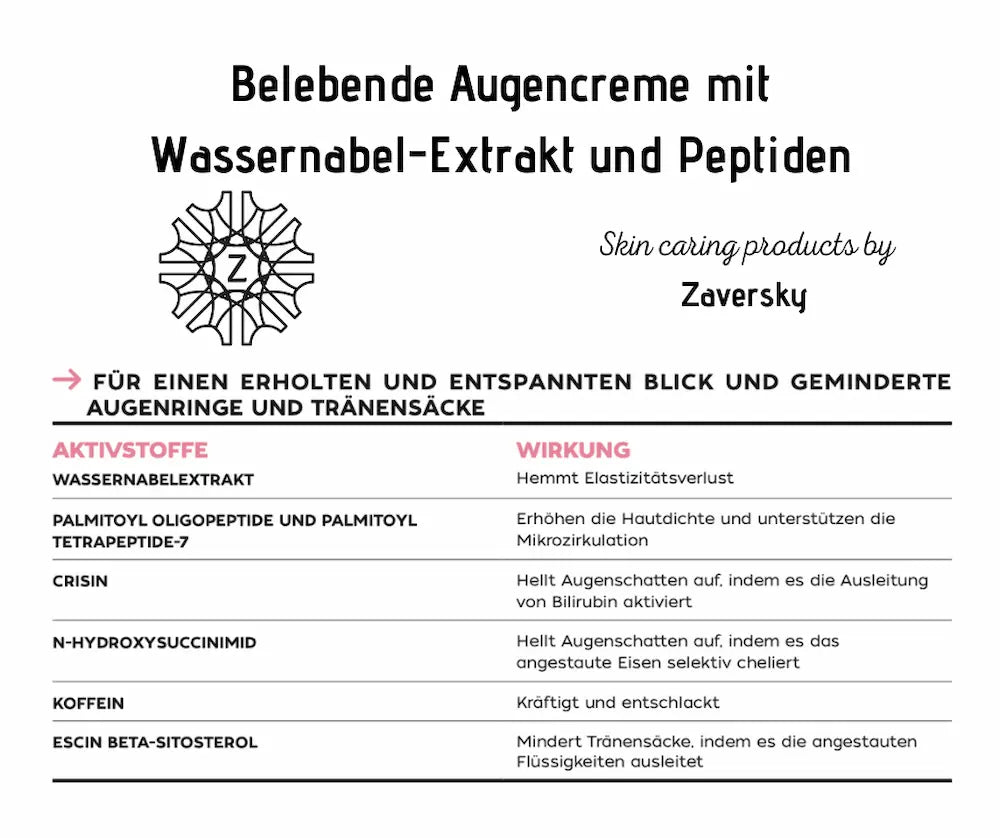 Belebende Augencreme mit Wassernabel-Extrakt und Peptiden

Z

Skin caring products by
Zaversky

→ FÜR EINEN ERHOLTEN UND ENTSPANNTEN BLICK UND GEMINDERTE AUGENRINGE UND TRÄNENSÄCKE

| AKTIVSTOFFE | WIRKUNG |
|---|---|
| WASSERNABELEXTRAKT | Hemmt Elastizitätsverlust |
| PALMITOYL OLIGOPEPTIDE UND PALMITOYL TETRAPEPTIDE-7 | Erhöhen die Hautdichte und unterstützen die Mikrozirkulation |
| CRISIN | Hellt Augenschatten auf, indem es die Ausleitung von Bilirubin aktiviert |
| N-HYDROXYSUCCINIMID | Hellt Augenschatten auf, indem es das angestaute Eisen selektiv cheliert |
| KOFFEIN | Kräftigt und entschlackt |
| ESCIN BETA-SITOSTEROL | Mindert Tränensäcke, indem es die angestauten Flüssigkeiten ausleitet |